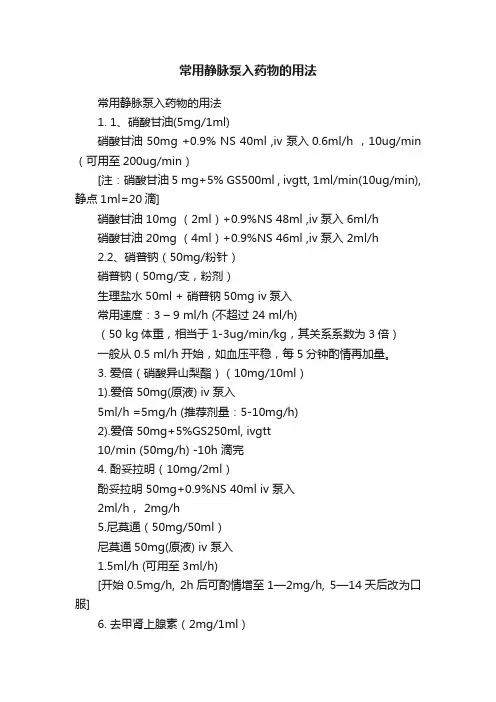 常用静脉泵入药物的用法

常用静脉泵入药物的用法

1. 1、硝酸甘油(5mg/1ml)

硝酸甘油 50mg +0.9% NS 40ml ,iv 泵入 0.6ml/h ，10ug/min（可用至 200ug/min）

[注：硝酸甘油 5 mg+5% GS500ml , ivgtt, 1ml/min(10ug/min), 静点 1ml=20 滴]

硝酸甘油 10mg （2ml）+0.9%NS 48ml ,iv 泵入 6ml/h

硝酸甘油 20mg （4ml）+0.9%NS 46ml ,iv 泵入 2ml/h

2.2、硝普钠（50mg/粉针）

硝普钠（50mg/支，粉剂）

生理盐水 50ml + 硝普钠 50mg iv 泵入

常用速度：3 – 9 ml/h (不超过 24 ml/h)

（50 kg 体重，相当于 1-3ug/min/kg，其关系系数为 3 倍）

一般从 0.5 ml/h 开始，如血压平稳，每 5 分钟酌情再加量。

3. 爱倍（硝酸异山梨酯）（10mg/10ml）

1).爱倍 50mg(原液) iv 泵入

5ml/h =5mg/h (推荐剂量：5-10mg/h)

2).爱倍 50mg+5%GS250ml, ivgtt

10/min (50mg/h) -10h 滴完

4. 酚妥拉明（10mg/2ml）

酚妥拉明 50mg+0.9%NS 40ml iv 泵入

2ml/h， 2mg/h

5.尼莫通（50mg/50ml）

尼莫通 50mg(原液) iv 泵入

1.5ml/h (可用至 3ml/h)

[开始 0.5mg/h, 2h 后可酌情增至 1—2mg/h, 5—14 天后改为口服]

6. 去甲肾上腺素（2mg/1ml）